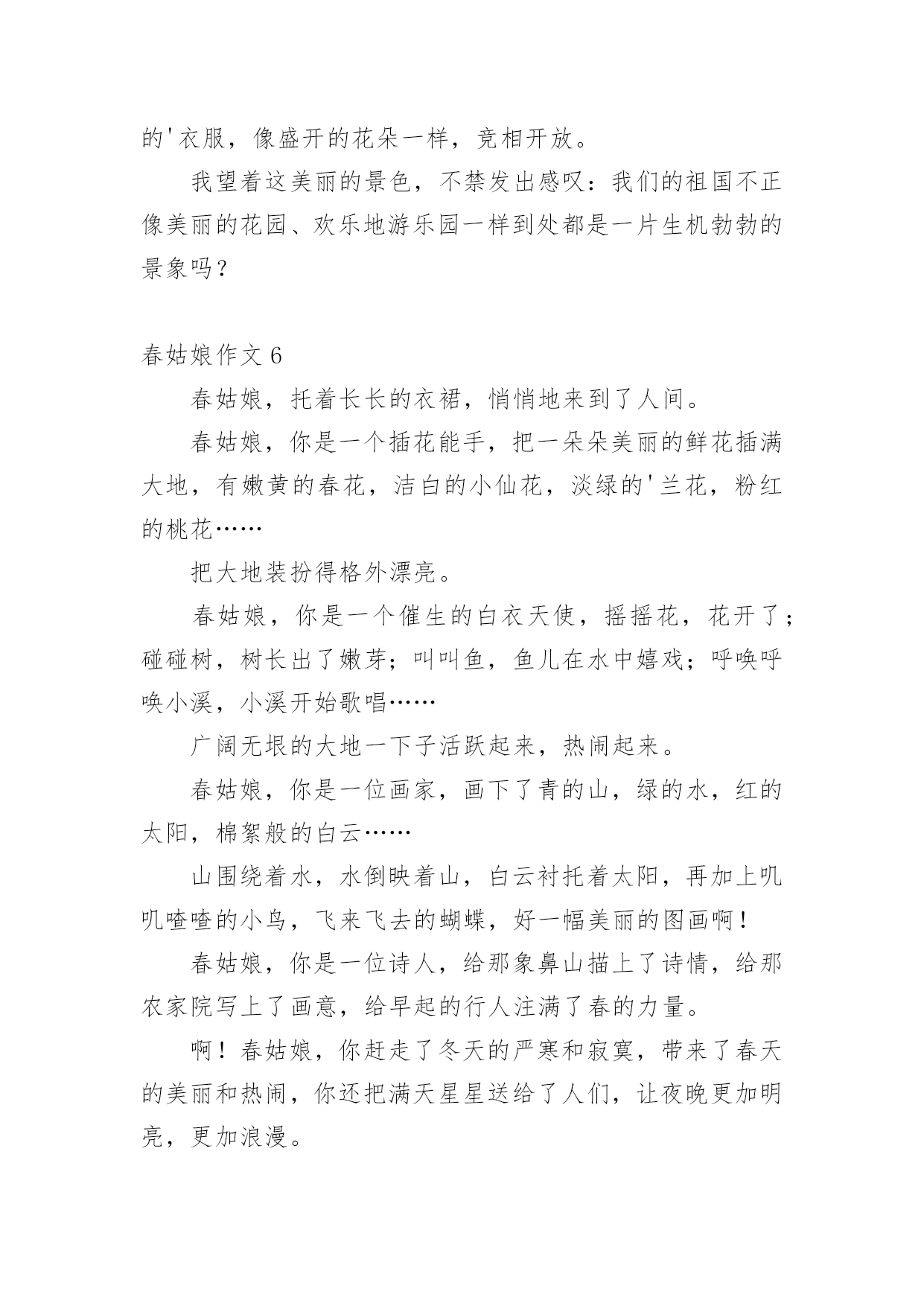 的'衣服，像盛开的花朵一样，竞相开放。

我望着这美丽的景色，不禁发出感叹：我们的祖国不正像美丽的花园、欢乐地游乐园一样到处都是一片生机勃勃的景象吗？

春姑娘作文 6

春姑娘，托着长长的衣裙，悄悄地来到了人间。

春姑娘，你是一个插花能手，把一朵朵美丽的鲜花插满大地，有嫩黄的春花，洁白的小仙花，淡绿的'兰花，粉红的桃花……

把大地装扮得格外漂亮。

春姑娘，你是一个催生的白衣天使，摇摇花，花开了；碰碰树，树长出了嫩芽；叫叫鱼，鱼儿在水中嬉戏；呼唤呼唤小溪，小溪开始歌唱……

广阔无垠的大地一下子活跃起来，热闹起来。

春姑娘，你是一位画家，画下了青的山，绿的水，红的太阳，棉絮般的白云……

山围绕着水，水倒映着山，白云衬托着太阳，再加上叽叽喳喳的小鸟，飞来飞去的蝴蝶，好一幅美丽的图画啊！

春姑娘，你是一位诗人，给那象鼻山描上了诗情，给那农家院写上了画意，给早起的行人注满了春的力量。

啊！春姑娘，你赶走了冬天的严寒和寂寞，带来了春天的美丽和热闹，你还把满天星星送给了人们，让夜晚更加明亮，更加浪漫。